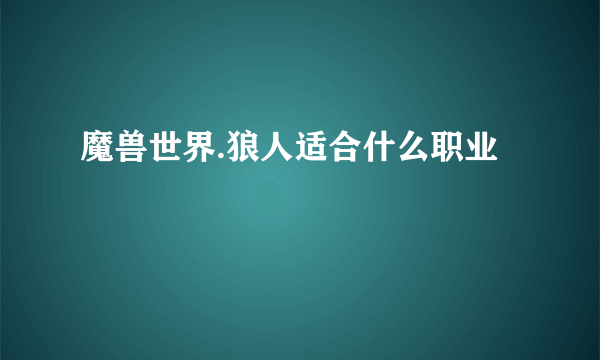 魔兽世界.狼人适合什么职业